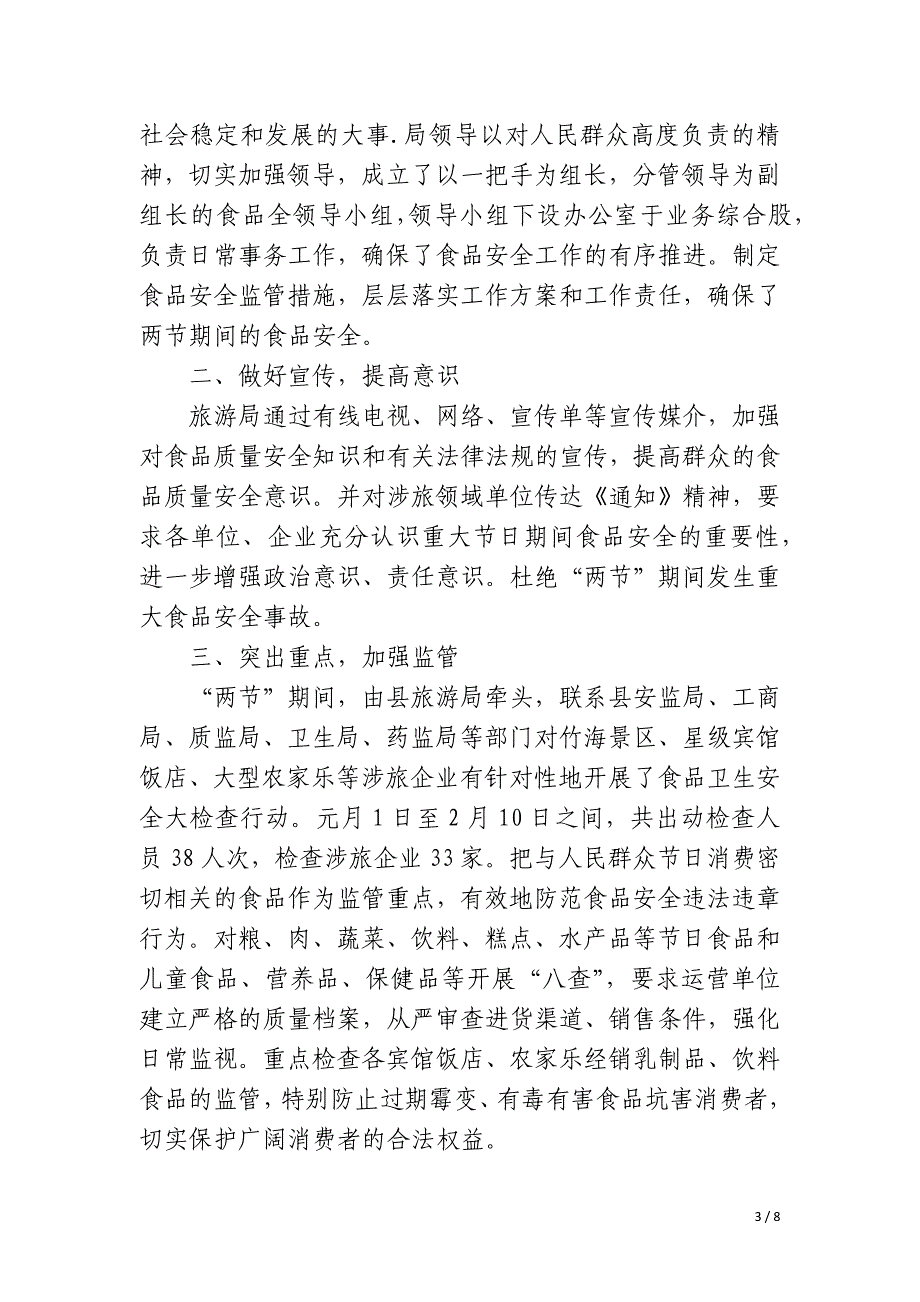 社会稳定和发展的大事.局领导以对人民群众高度负责的精神，切实加强领导，成立了以一把手为组长，分管领导为副组长的食品全领导小组，领导小组下设办公室于业务综合股，负责日常事务工作，确保了食品安全工作的有序推进。制定食品安全监管措施，层层落实工作方案和工作责任，确保了两节期间的食品安全。

二、做好宣传，提高意识

旅游局通过有线电视、网络、宣传单等宣传媒介，加强对食品质量安全知识和有关法律法规的宣传，提高群众的食品质量安全意识。并对涉旅领域单位传达《通知》精神，要求各单位、企业充分认识重大节日期间食品安全的重要性，进一步增强政治意识、责任意识。杜绝“两节”期间发生重大食品安全事故。

三、突出重点，加强监管

“两节”期间，由县旅游局牵头，联系县安监局、工商局、质监局、卫生局、药监局等部门对竹海景区、星级宾馆饭店、大型农家乐等涉旅企业有针对性地开展了食品卫生安全大检查行动。元月1日至2月10日之间，共出动检查人员38人次，检查涉旅企业33家。把与人民群众节日消费密切相关的食品作为监管重点，有效地防范食品安全违法违章行为。对粮、肉、蔬菜、饮料、糕点、水产品等节日食品和儿童食品、营养品、保健品等开展“八查”，要求运营单位建立严格的质量档案，从严审查进货渠道、销售条件，强化日常监视。重点检查各宾馆饭店、农家乐经销乳制品、饮料食品的监管，特别防止过期霉变、有毒有害食品坑害消费者，切实保护广阔消费者的合法权益。

3 / 8